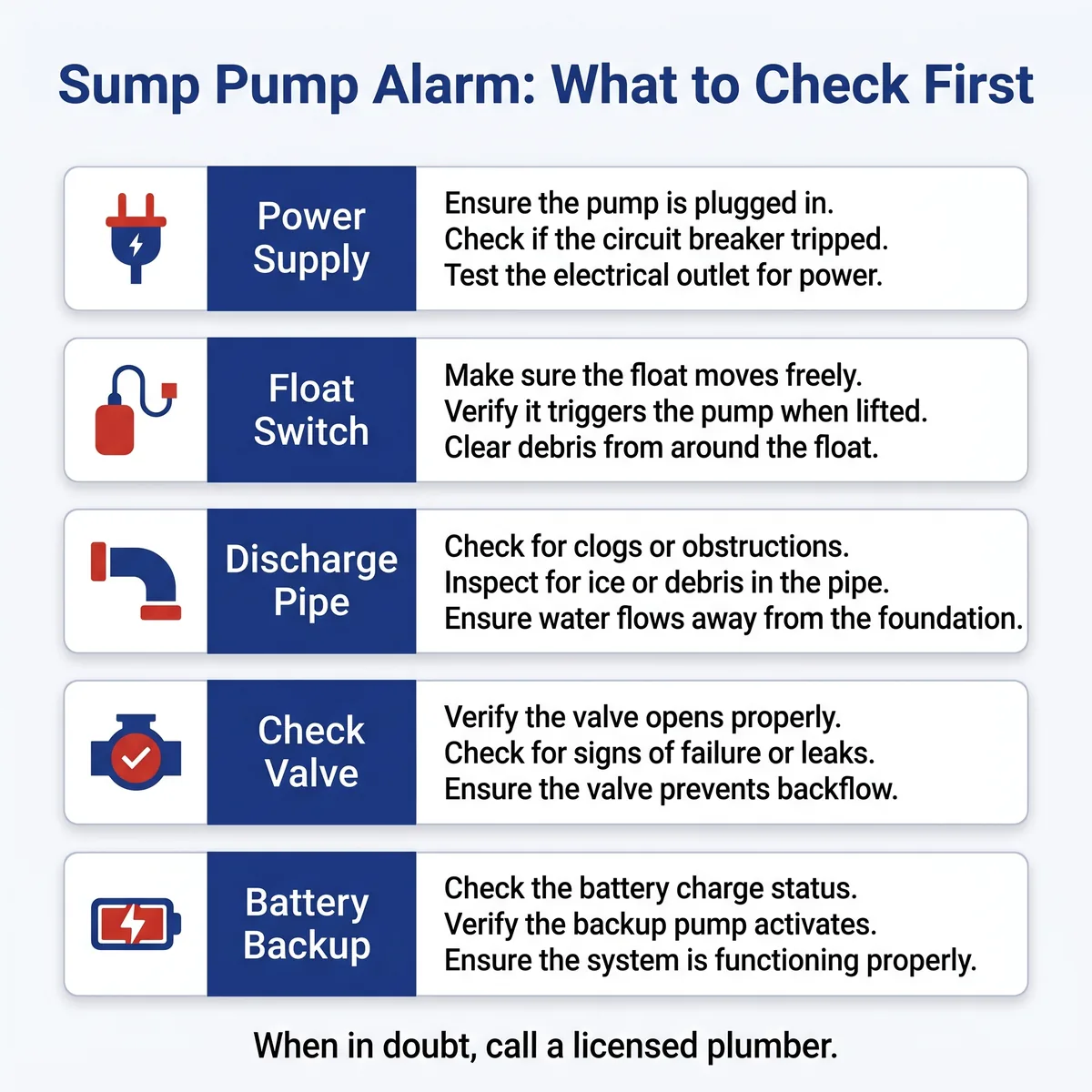 Sump Pump Alarm: What to Check First

Power Supply

Ensure the pump is plugged in.
Check if the circuit breaker tripped.
Test the electrical outlet for power.

Float Switch

Make sure the float moves freely.
Verify it triggers the pump when lifted.
Clear debris from around the float.

Discharge Pipe

Check for clogs or obstructions.
Inspect for ice or debris in the pipe.
Ensure water flows away from the foundation.

Check Valve

Verify the valve opens properly.
Check for signs of failure or leaks.
Ensure the valve prevents backflow.

Battery Backup

Check the battery charge status.
Verify the backup pump activates.
Ensure the system is functioning properly.

When in doubt, call a licensed plumber.